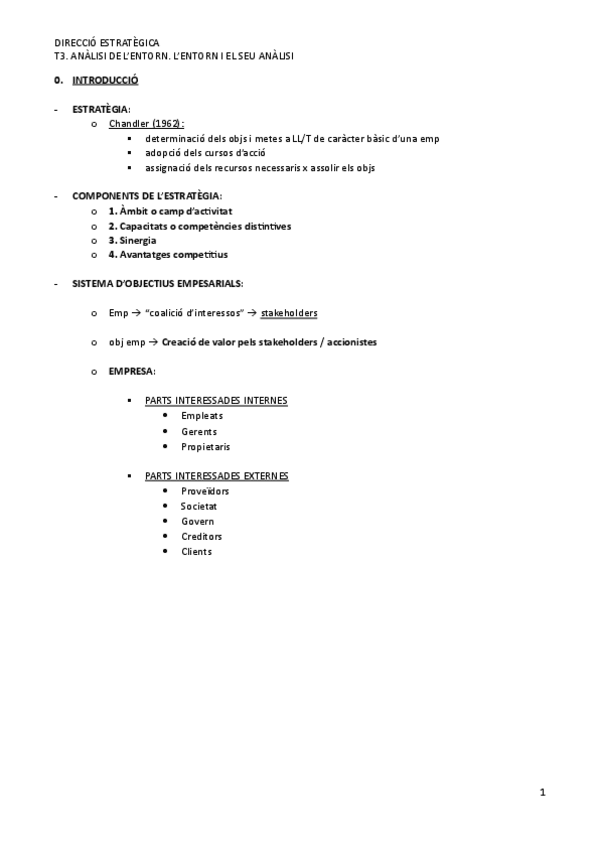 DIRECCIÓ ESTRATÈGICA
T3. ANÀLISI DE L'ENTORN. L'ENTORN I EL SEU ANÀLISI

0. INTRODUCCIÓ

- ESTRATÈGIA:
  o Chandler (1962):
    ▪ determinació dels objs i metes a LL/T de caràcter bàsic d'una emp
    ▪ adopció dels cursos d'acció
    ▪ assignació dels recursos necessaris x assolir els objs

- COMPONENTS DE L'ESTRATÈGIA:
  o 1. Àmbit o camp d'activitat
  o 2. Capacitats o competències distintives
  o 3. Sinergia
  o 4. Avantatges competitius

- SISTEMA D'OBJECTIUS EMPESARIALS:

  o Emp → "coalició d'interessos" → stakeholders

  o obj emp → Creació de valor pels stakeholders / accionistes

  o EMPRESA:

    ▪ PARTS INTERESSADES INTERNES
      • Empleats
      • Gerents
      • Propietaris

    ▪ PARTS INTERESSADES EXTERNES
      • Proveïdors
      • Societat
      • Govern
      • Creditors
      • Clients

1